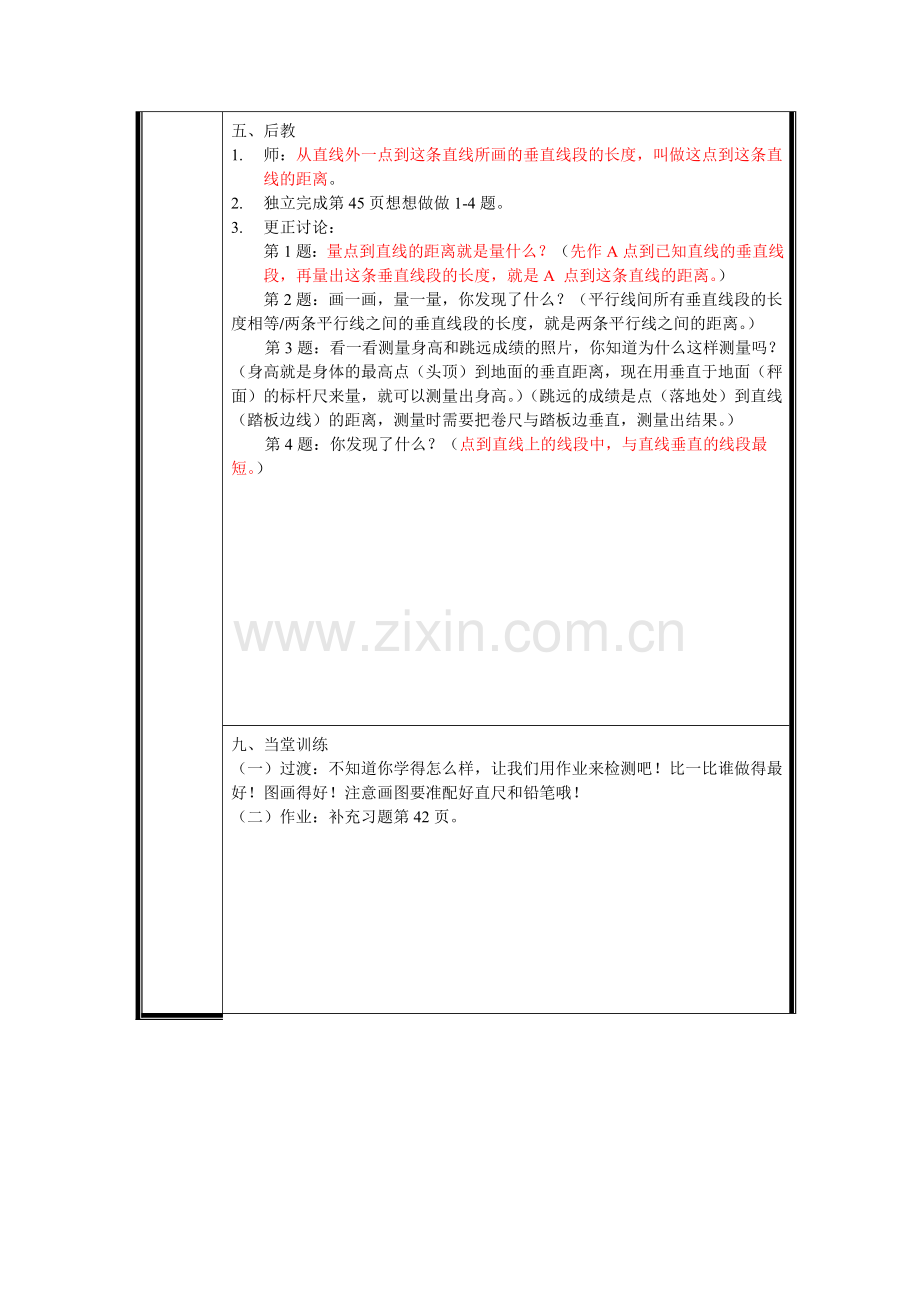 五、后教

1. 师：从直线外一点到这条直线所画的垂直线段的长度，叫做这点到这条直线的距离。

2. 独立完成第 45 页想想做做 1-4 题。

3. 更正讨论：

第 1 题：量点到直线的距离就是量什么？（先作 A 点到已知直线的垂直线段，再量出这条垂直线段的长度，就是 A 点到这条直线的距离。）

第 2 题：画一画，量一量，你发现了什么？（平行线间所有垂直线段的长度相等/两条平行线之间的垂直线段的长度，就是两条平行线之间的距离。）

第 3 题：看一看测量身高和跳远成绩的照片，你知道为什么这样测量吗？（身高就是身体的最高点（头顶）到地面的垂直距离，现在用垂直于地面（秤面）的标杆尺来量，就可以测量出身高。）（跳远的成绩是点（落地处）到直线（踏板边线）的距离，测量时需要把卷尺与踏板边垂直，测量出结果。）

第 4 题：你发现了什么？（点到直线上的线段中，与直线垂直的线段最短。）

www.zixin.com.cn

九、当堂训练

（一）过渡：不知道你学得怎么样，让我们用作业来检测吧！比一比谁做得最好！图画得好！注意画图要准配好直尺和铅笔哦！

（二）作业：补充习题第 42 页。